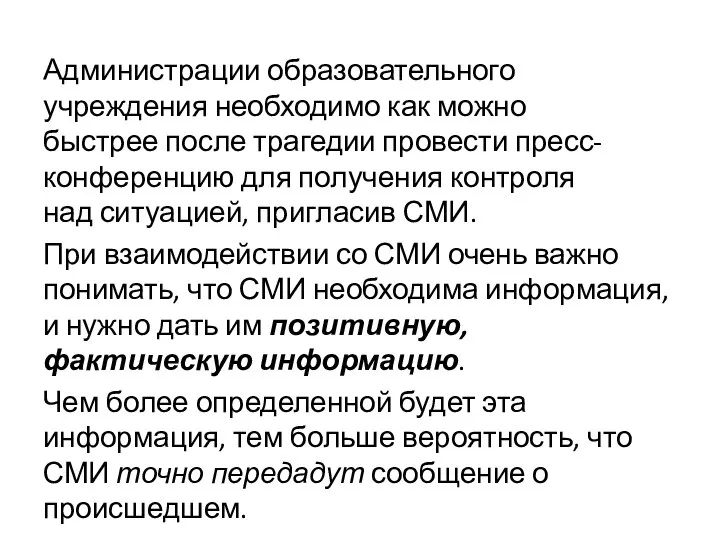 Администрации образовательного учреждения необходимо как можно быстрее после трагедии провести пресс-конференцию для получения контроля над ситуацией, пригласив СМИ.

При взаимодействии со СМИ очень важно понимать, что СМИ необходима информация, и нужно дать им позитивную, фактическую информацию.

Чем более определенной будет эта информация, тем больше вероятность, что СМИ точно передадут сообщение о происшедшем.